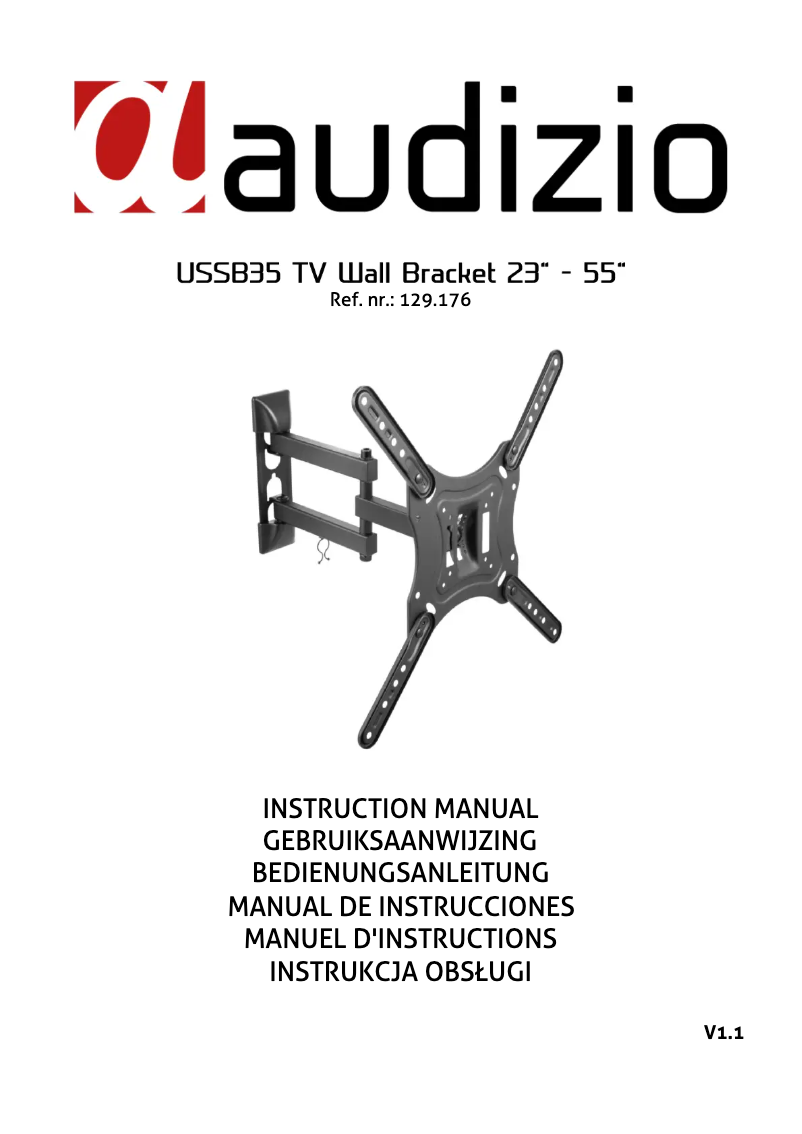 audizio

USSB35 TV Wall Bracket 23" - 55"
Ref. nr.: 129.176

INSTRUCTION MANUAL
GEBRUIKSAANWIJZING
BEDIENUNGSANLEITUNG
MANUAL DE INSTRUCCIONES
MANUEL D'INSTRUCTIONS
INSTRUKCJA OBSŁUGI

V1.1